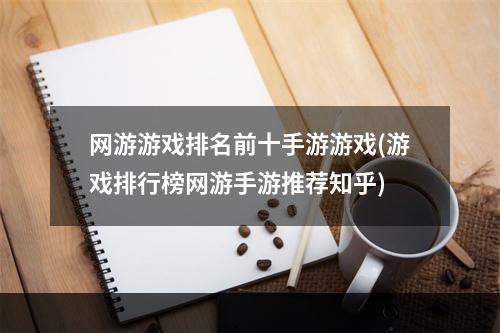 网游游戏排名前十手游游戏(游戏排行榜网游手游推荐知乎)